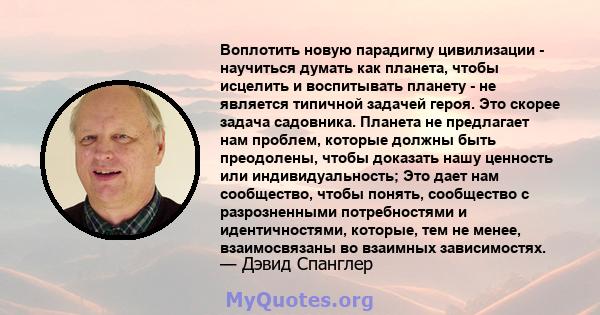 Воплотить новую парадигму цивилизации - научиться думать как планета, чтобы исцелить и воспитывать планету - не является типичной задачей героя. Это скорее задача садовника. Планета не предлагает нам проблем, которые должны быть преодолены, чтобы доказать нашу ценность или индивидуальность; Это дает нам сообщество, чтобы понять, сообщество с разрозненными потребностями и идентичностями, которые, тем не менее, взаимосвязаны во взаимных зависимостях.
— Дэвид Спанглер

MyQuotes.org